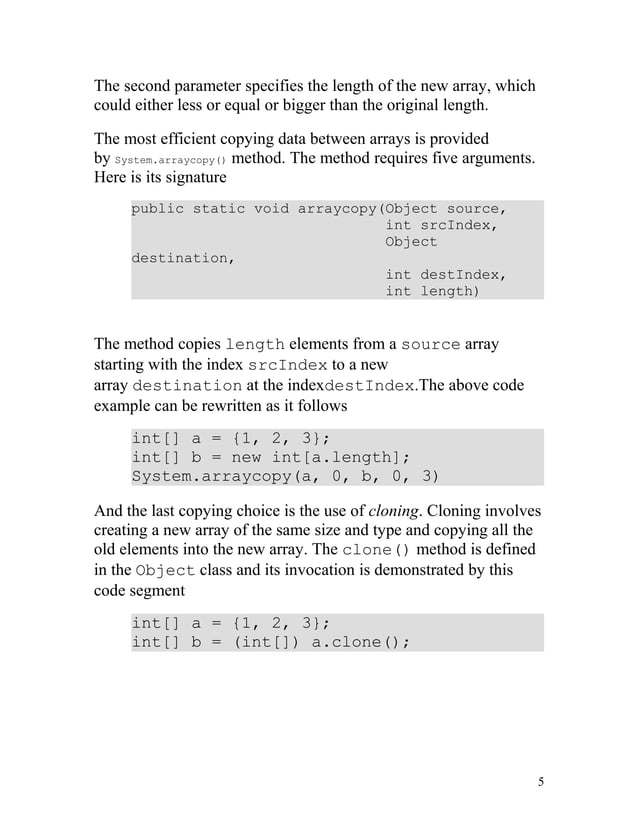 The second parameter specifies the length of the new array, which could either less or equal or bigger than the original length.

The most efficient copying data between arrays is provided by System.arraycopy() method. The method requires five arguments. Here is its signature

public static void arraycopy(Object source,
                             int srcIndex,
                             Object
destination,
                             int destIndex,
                             int length)

The method copies length elements from a source array starting with the index srcIndex to a new array destination at the indexdestIndex.The above code example can be rewritten as it follows

int[] a = {1, 2, 3};
int[] b = new int[a.length];
System.arraycopy(a, 0, b, 0, 3)

And the last copying choice is the use of cloning. Cloning involves creating a new array of the same size and type and copying all the old elements into the new array. The clone() method is defined in the Object class and its invocation is demonstrated by this code segment

int[] a = {1, 2, 3};
int[] b = (int[]) a.clone();

5